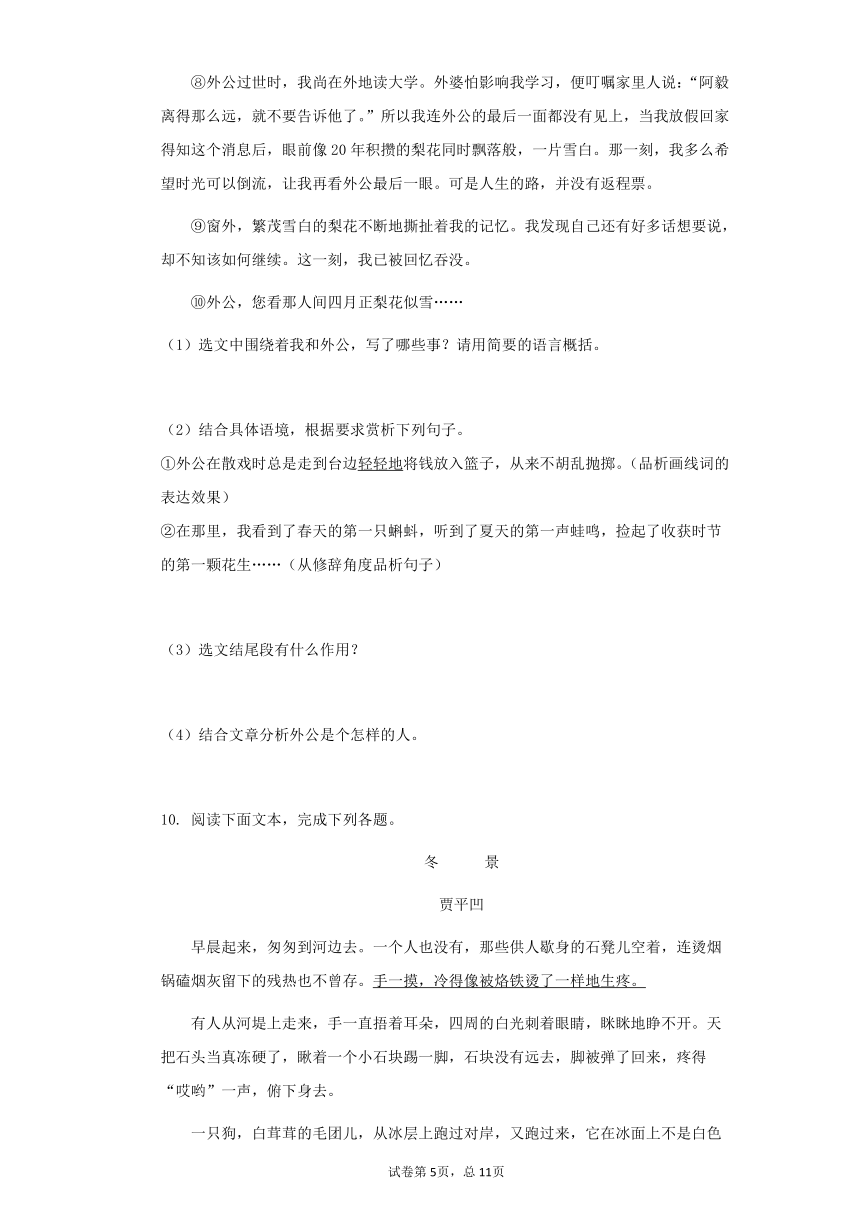 ⑧外公过世时，我尚在外地读大学。外婆怕影响我学习，便叮嘱家里人说：“阿毅离得那么远，就不要告诉他了。”所以我连外公的最后一面都没有见上，当我放假回家得知这个消息后，眼前像20年积攒的梨花同时飘落般，一片雪白。那一刻，我多么希望时光可以倒流，让我再看外公最后一眼。可是人生的路，并没有返程票。

⑨窗外，繁茂雪白的梨花不断地撕扯着我的记忆。我发现自己还有好多话想要说，却不知该如何继续。这一刻，我已被回忆吞没。

⑩外公，您看那人间四月正梨花似雪……

（1）选文中围绕着我和外公，写了哪些事？请用简要的语言概括。

（2）结合具体语境，根据要求赏析下列句子。
①外公在散戏时总是走到台边轻轻地将钱放入篮子，从来不胡乱抛掷。（品析画线词的表达效果）
②在那里，我看到了春天的第一只蝌蚪，听到了夏天的第一声蛙鸣，捡起了收获时节的第一颗花生……（从修辞角度品析句子）

（3）选文结尾段有什么作用？

（4）结合文章分析外公是个怎样的人。

10. 阅读下面文本，完成下列各题。

冬　　景

贾平凹

早晨起来，匆匆到河边去。一个人也没有，那些供人歇身的石凳儿空着，连烫烟锅磕烟灰留下的残热也不曾存。手一摸，冷得像被烙铁烫了一样地生疼。

有人从河堤上走来，手一直捂着耳朵，四周的白光刺着眼睛，眯眯地睁不开。天把石头当真冻硬了，瞅着一个小石块踢一脚，石块没有远去，脚被弹了回来，疼得“哎哟”一声，俯下身去。

一只狗，白茸茸的毛团儿，从冰层上跑过对岸，又跑过来，它在冰面上不是白色

试卷第5页，总11页